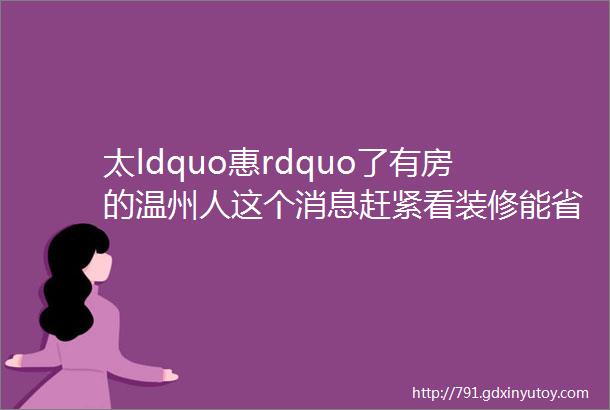 太ldquo惠rdquo了有房的温州人这个消息赶紧看装修能省

http://791.gdxinyutoy.com